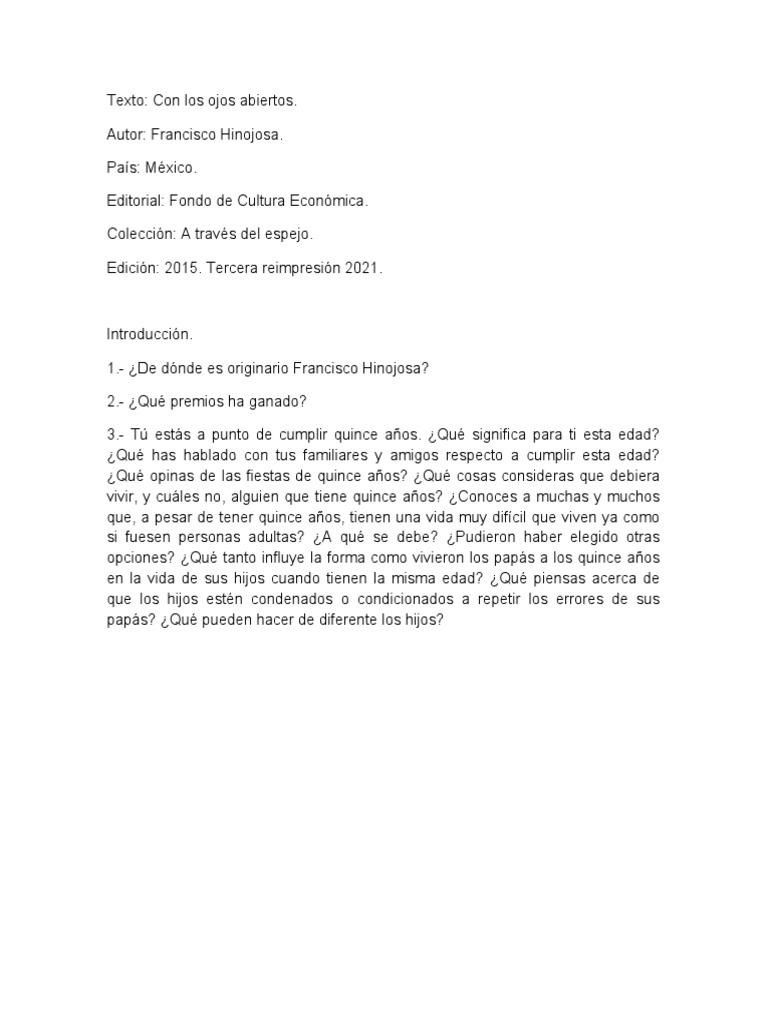 Texto: Con los ojos abiertos.

Autor: Francisco Hinojosa.

País: México.

Editorial: Fondo de Cultura Económica.

Colección: A través del espejo.

Edición: 2015. Tercera reimpresión 2021.

Introducción.

1.- ¿De dónde es originario Francisco Hinojosa?

2.- ¿Qué premios ha ganado?

3.- Tú estás a punto de cumplir quince años. ¿Qué significa para ti esta edad? ¿Qué has hablado con tus familiares y amigos respecto a cumplir esta edad? ¿Qué opinas de las fiestas de quince años? ¿Qué cosas consideras que debiera vivir, y cuáles no, alguien que tiene quince años? ¿Conoces a muchas y muchos que, a pesar de tener quince años, tienen una vida muy difícil que viven ya como si fuesen personas adultas? ¿A qué se debe? ¿Pudieron haber elegido otras opciones? ¿Qué tanto influye la forma como vivieron los papás a los quince años en la vida de sus hijos cuando tienen la misma edad? ¿Qué piensas acerca de que los hijos estén condenados o condicionados a repetir los errores de sus papás? ¿Qué pueden hacer de diferente los hijos?